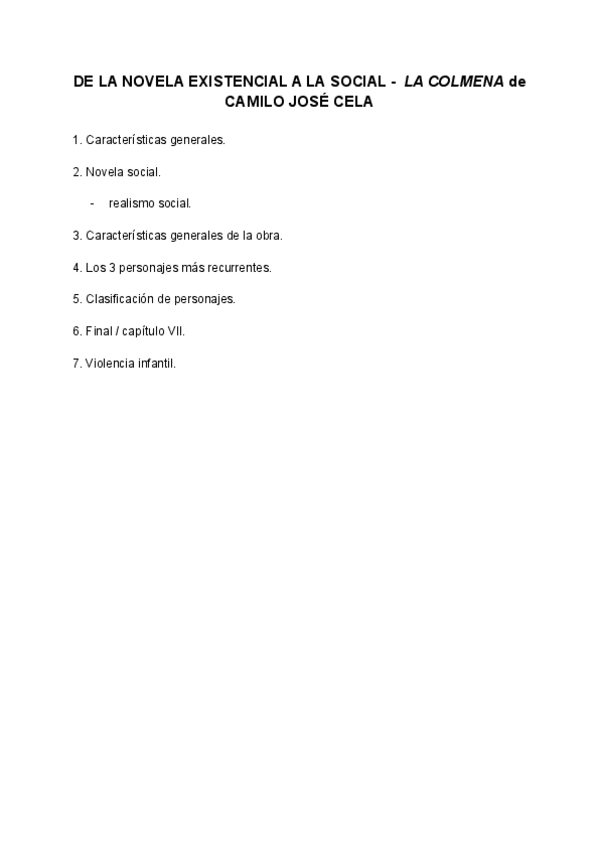 DE LA NOVELA EXISTENCIAL A LA SOCIAL - LA COLMENA de CAMILO JOSÉ CELA

1. Características generales.

2. Novela social.

- realismo social.

3. Características generales de la obra.

4. Los 3 personajes más recurrentes.

5. Clasificación de personajes.

6. Final / capítulo VII.

7. Violencia infantil.